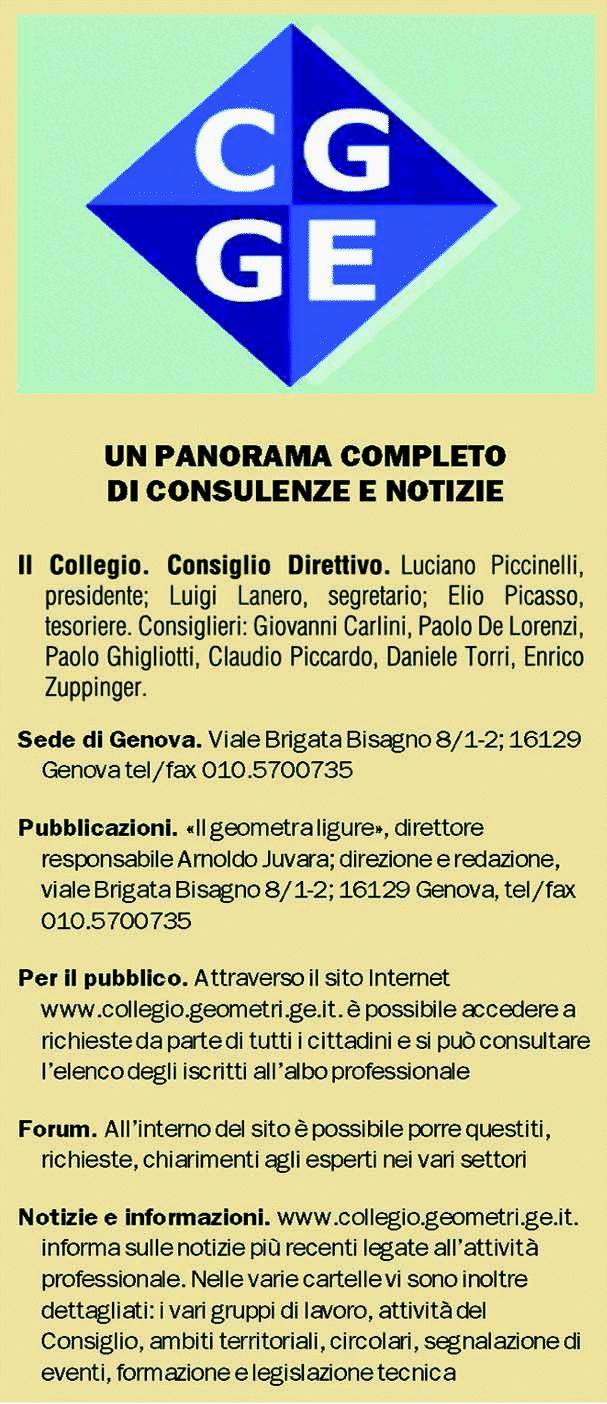 CG
GE

UN PANORAMA COMPLETO DI CONSULENZE E NOTIZIE

Il Collegio. Consiglio Direttivo. Luciano Piccinelli, presidente; Luigi Lanero, segretario; Elio Picasso, tesoriere. Consiglieri: Giovanni Carlini, Paolo De Lorenzi, Paolo Ghigliotti, Claudio Piccardo, Daniele Torri, Enrico Zuppinger.

Sede di Genova. Viale Brigata Bisagno 8/1-2; 16129 Genova tel/fax 010.5700735

Pubblicazioni. «Il geometra ligure», direttore responsabile Arnoldo Juvara; direzione e redazione, viale Brigata Bisagno 8/1-2; 16129 Genova, tel/fax 010.5700735

Per il pubblico. Attraverso il sito Internet www.collegio.geometri.ge.it. è possibile accedere a richieste da parte di tutti i cittadini e si può consultare l'elenco degli iscritti all'albo professionale

Forum. All'interno del sito è possibile porre questiti, richieste, chiarimenti agli esperti nei vari settori

Notizie e informazioni. www.collegio.geometri.ge.it. informa sulle notizie più recenti legate all'attività professionale. Nelle varie cartelle vi sono inoltre dettagliati: i vari gruppi di lavoro, attività del Consiglio, ambiti territoriali, circolari, segnalazione di eventi, formazione e legislazione tecnica